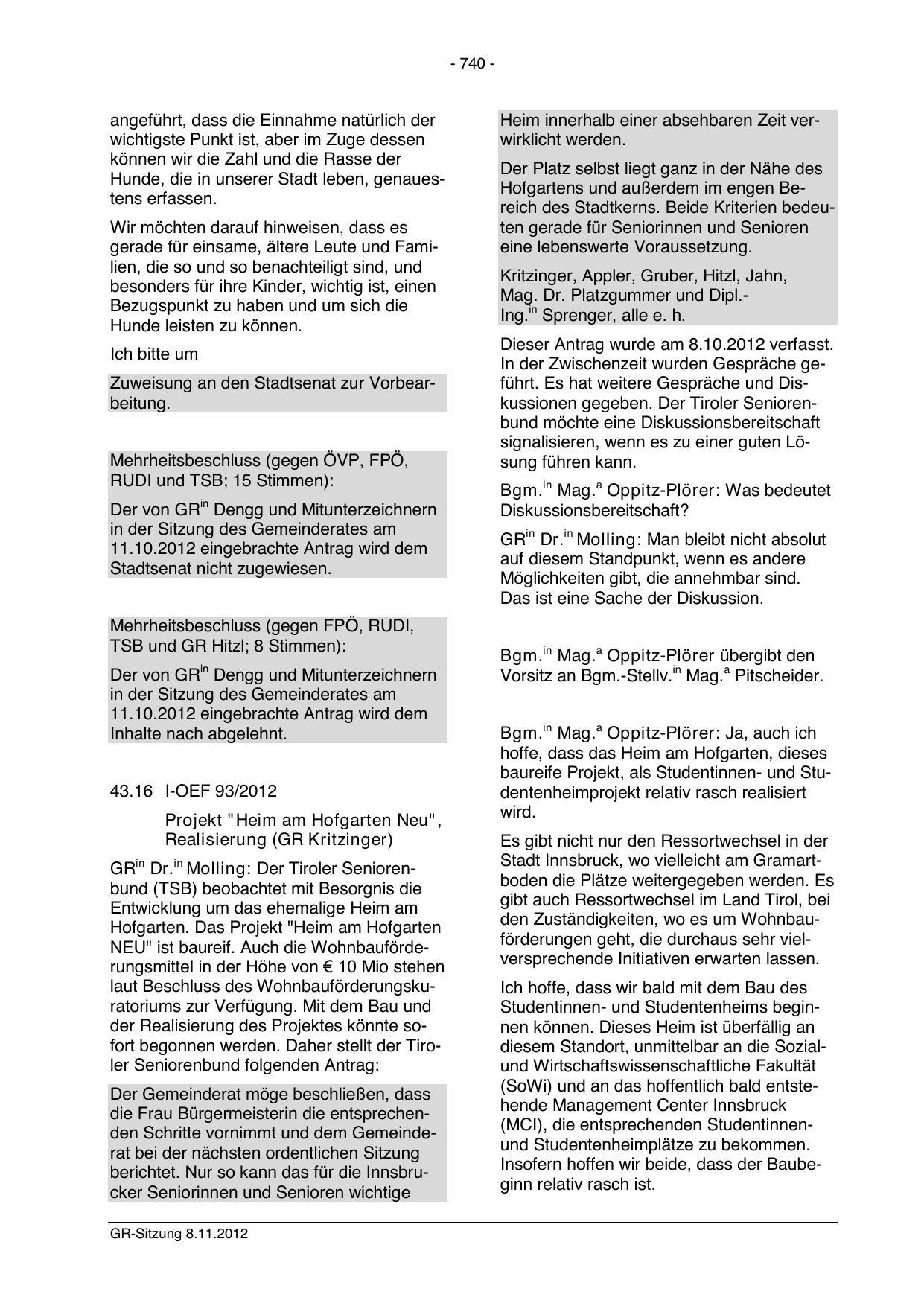 - 740 -

angeführt, dass die Einnahme natürlich der wichtigste Punkt ist, aber im Zuge dessen können wir die Zahl und die Rasse der Hunde, die in unserer Stadt leben, genauestens erfassen.

Wir möchten darauf hinweisen, dass es gerade für einsame, ältere Leute und Familien, die so und so benachteiligt sind, und besonders für ihre Kinder, wichtig ist, einen Bezugspunkt zu haben und um sich die Hunde leisten zu können.

Ich bitte um

Zuweisung an den Stadtsenat zur Vorbearbeitung.

Mehrheitsbeschluss (gegen ÖVP, FPÖ, RUDI und TSB; 15 Stimmen):

Der von GR$^{in}$ Dengg und Mitunterzeichnern in der Sitzung des Gemeinderates am 11.10.2012 eingebrachte Antrag wird dem Stadtsenat nicht zugewiesen.

Mehrheitsbeschluss (gegen FPÖ, RUDI, TSB und GR Hitzl; 8 Stimmen):

Der von GR$^{in}$ Dengg und Mitunterzeichnern in der Sitzung des Gemeinderates am 11.10.2012 eingebrachte Antrag wird dem Inhalte nach abgelehnt.

43.16 I-OEF 93/2012

Projekt "Heim am Hofgarten Neu", Realisierung (GR Kritzinger)

GR$^{in}$ Dr.$^{in}$ Molling: Der Tiroler Seniorenbund (TSB) beobachtet mit Besorgnis die Entwicklung um das ehemalige Heim am Hofgarten. Das Projekt "Heim am Hofgarten NEU" ist baureif. Auch die Wohnbauförderungsmittel in der Höhe von € 10 Mio stehen laut Beschluss des Wohnbauförderungskuratoriums zur Verfügung. Mit dem Bau und der Realisierung des Projektes könnte sofort begonnen werden. Daher stellt der Tiroler Seniorenbund folgenden Antrag:

Der Gemeinderat möge beschließen, dass die Frau Bürgermeisterin die entsprechenden Schritte vornimmt und dem Gemeinderat bei der nächsten ordentlichen Sitzung berichtet. Nur so kann das für die Innsbrucker Seniorinnen und Senioren wichtige Heim innerhalb einer absehbaren Zeit verwirklicht werden.

Der Platz selbst liegt ganz in der Nähe des Hofgartens und außerdem im engen Bereich des Stadtkerns. Beide Kriterien bedeuten gerade für Seniorinnen und Senioren eine lebenswerte Voraussetzung.

Kritzinger, Appler, Gruber, Hitzl, Jahn, Mag. Dr. Platzgummer und Dipl.-Ing.$^{in}$ Sprenger, alle e. h.

Dieser Antrag wurde am 8.10.2012 verfasst. In der Zwischenzeit wurden Gespräche geführt. Es hat weitere Gespräche und Diskussionen gegeben. Der Tiroler Seniorenbund möchte eine Diskussionsbereitschaft signalisieren, wenn es zu einer guten Lösung führen kann.

Bgm.$^{in}$ Mag.$^{a}$ Oppitz-Plörer: Was bedeutet Diskussionsbereitschaft?

GR$^{in}$ Dr.$^{in}$ Molling: Man bleibt nicht absolut auf diesem Standpunkt, wenn es andere Möglichkeiten gibt, die annehmbar sind. Das ist eine Sache der Diskussion.

Bgm.$^{in}$ Mag.$^{a}$ Oppitz-Plörer übergibt den Vorsitz an Bgm.-Stellv.$^{in}$ Mag.$^{a}$ Pitscheider.

Bgm.$^{in}$ Mag.$^{a}$ Oppitz-Plörer: Ja, auch ich hoffe, dass das Heim am Hofgarten, dieses baureife Projekt, als Studentinnen- und Studentenheimprojekt relativ rasch realisiert wird.

Es gibt nicht nur den Ressortwechsel in der Stadt Innsbruck, wo vielleicht am Gramartboden die Plätze weitergegeben werden. Es gibt auch Ressortwechsel im Land Tirol, bei den Zuständigkeiten, wo es um Wohnbauförderungen geht, die durchaus sehr vielversprechende Initiativen erwarten lassen.

Ich hoffe, dass wir bald mit dem Bau des Studentinnen- und Studentenheims beginnen können. Dieses Heim ist überfällig an diesem Standort, unmittelbar an die Sozial- und Wirtschaftswissenschaftliche Fakultät (SoWi) und an das hoffentlich bald entstehende Management Center Innsbruck (MCI), die entsprechenden Studentinnen- und Studentenheimplätze zu bekommen. Insofern hoffen wir beide, dass der Baubeginn relativ rasch ist.

GR-Sitzung 8.11.2012